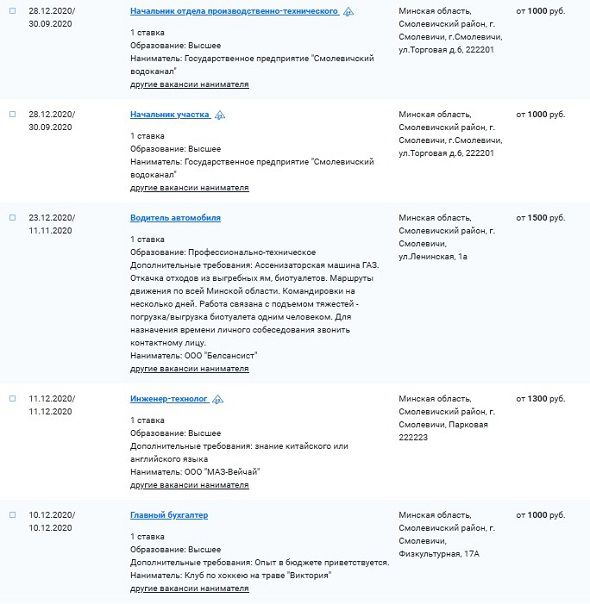 28.12.2020/ 30.09.2020

Начальник отдела производственно-технического

1 ставка
Образование: Высшее
Наниматель: Государственное предприятие "Смолевичский водоканал"
другие вакансии нанимателя

Минская область, Смолевичский район, г. Смолевичи, г.Смолевичи, ул.Торговая д.6, 222201

от 1000 руб.

28.12.2020/ 30.09.2020

Начальник участка

1 ставка
Образование: Высшее
Наниматель: Государственное предприятие "Смолевичский водоканал"
другие вакансии нанимателя

Минская область, Смолевичский район, г. Смолевичи, г.Смолевичи, ул.Торговая д.6, 222201

от 1000 руб.

23.12.2020/ 11.11.2020

Водитель автомобиля

1 ставка
Образование: Профессионально-техническое
Дополнительные требования: Ассенизаторская машина ГАЗ. Откачка отходов из выгребных ям, биотуалетов. Маршруты движения по всей Минской области. Командировки на несколько дней. Работа связана с подъемом тяжестей - погрузка/выгрузка биотуалета одним человеком. Для назначения времени личного собеседования звонить контактному лицу.
Наниматель: ООО "Белсансист"
другие вакансии нанимателя

Минская область, Смолевичский район, г. Смолевичи, ул.Ленинская, 1а

от 1500 руб.

11.12.2020/ 11.12.2020

Инженер-технолог

1 ставка
Образование: Высшее
Дополнительные требования: знание китайского или английского языка
Наниматель: ООО "МАЗ-Вейчай"
другие вакансии нанимателя

Минская область, Смолевичский район, г. Смолевичи, Парковая 222223

от 1300 руб.

10.12.2020/ 10.12.2020

Главный бухгалтер

1 ставка
Образование: Высшее
Дополнительные требования: Опыт в бюджете приветствуется.
Наниматель: Клуб по хоккею на траве "Виктория"
другие вакансии нанимателя

Минская область, Смолевичский район, г. Смолевичи, Физкультурная, 17А

от 1000 руб.